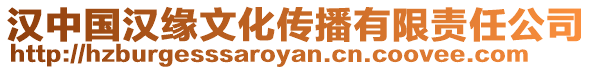 汉中国汉缘文化传播有限责任公司
http://hzburgesssaroyan.cn.coovee.com